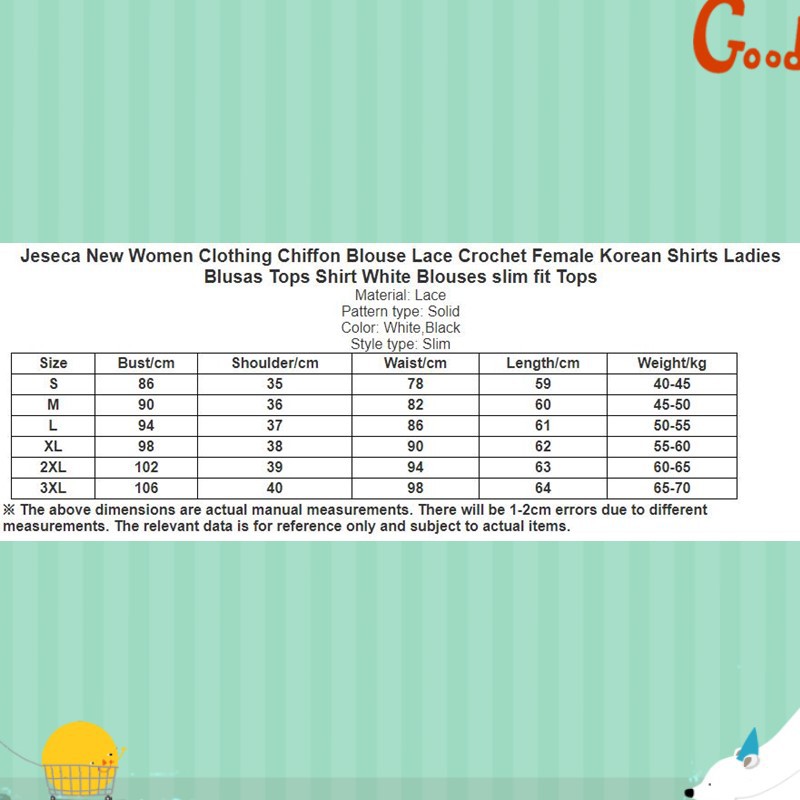 Good

Jeseca New Women Clothing Chiffon Blouse Lace Crochet Female Korean Shirts Ladies Blusas Tops Shirt White Blouses slim fit Tops

Material: Lace
Pattern type: Solid
Color: White,Black
Style type: Slim

| Size | Bust/cm | Shoulder/cm | Waist/cm | Length/cm | Weight/kg |
|---|---|---|---|---|---|
| S | 86 | 35 | 78 | 59 | 40-45 |
| M | 90 | 36 | 82 | 60 | 45-50 |
| L | 94 | 37 | 86 | 61 | 50-55 |
| XL | 98 | 38 | 90 | 62 | 55-60 |
| 2XL | 102 | 39 | 94 | 63 | 60-65 |
| 3XL | 106 | 40 | 98 | 64 | 65-70 |

※ The above dimensions are actual manual measurements. There will be 1-2cm errors due to different measurements. The relevant data is for reference only and subject to actual items.